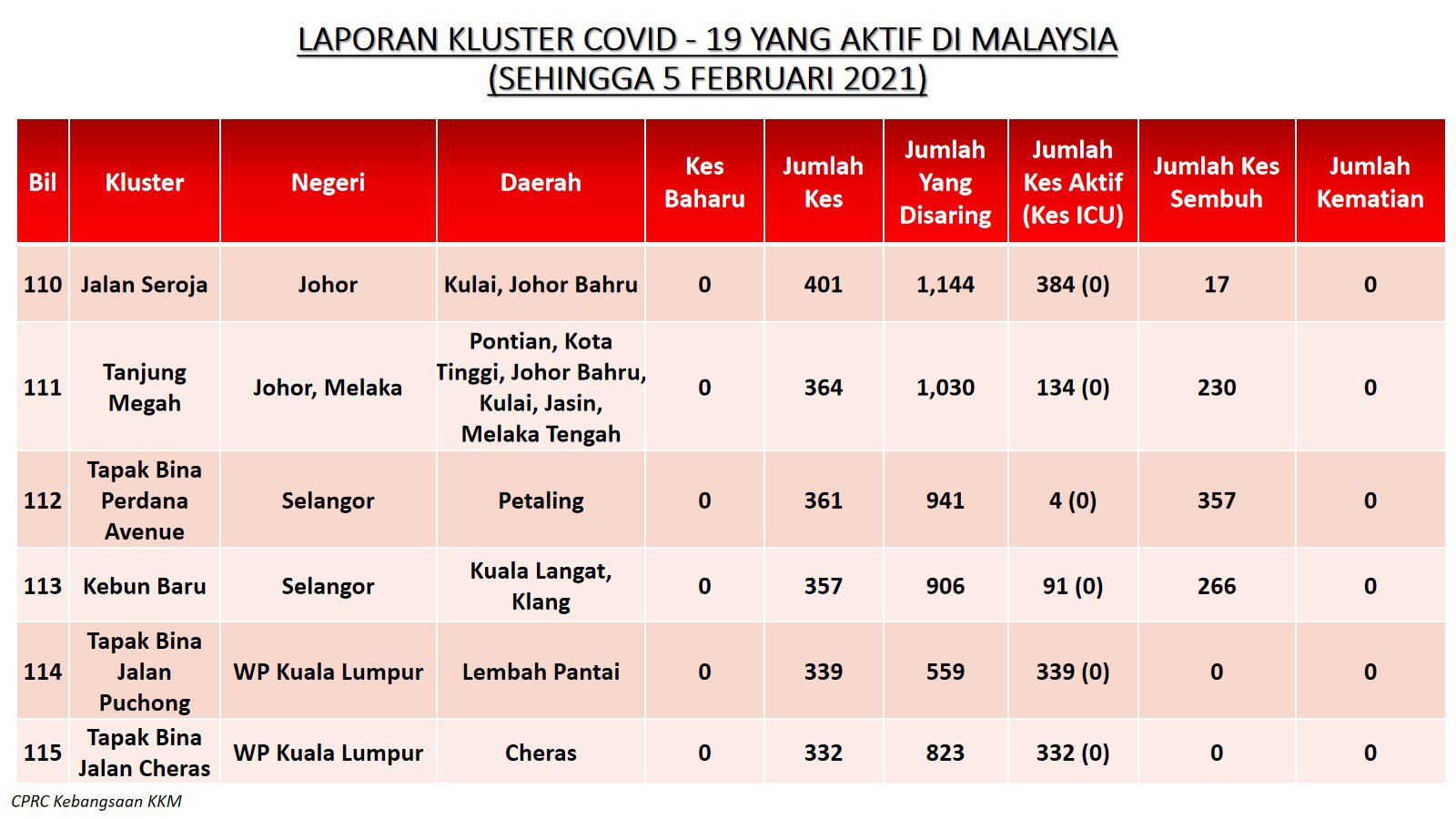 LAPORAN KLUSTER COVID - 19 YANG AKTIF DI MALAYSIA
(SEHINGGA 5 FEBRUARI 2021)

| Bil | Kluster | Negeri | Daerah | Kes Baharu | Jumlah Kes | Jumlah Yang Disaring | Jumlah Kes Aktif (Kes ICU) | Jumlah Kes Sembuh | Jumlah Kematian |
|---|---|---|---|---|---|---|---|---|---|
| 110 | Jalan Seroja | Johor | Kulai, Johor Bahru | 0 | 401 | 1,144 | 384 (0) | 17 | 0 |
| 111 | Tanjung Megah | Johor, Melaka | Pontian, Kota Tinggi, Johor Bahru, Kulai, Jasin, Melaka Tengah | 0 | 364 | 1,030 | 134 (0) | 230 | 0 |
| 112 | Tapak Bina Perdana Avenue | Selangor | Petaling | 0 | 361 | 941 | 4 (0) | 357 | 0 |
| 113 | Kebun Baru | Selangor | Kuala Langat, Klang | 0 | 357 | 906 | 91 (0) | 266 | 0 |
| 114 | Tapak Bina Jalan Puchong | WP Kuala Lumpur | Lembah Pantai | 0 | 339 | 559 | 339 (0) | 0 | 0 |
| 115 | Tapak Bina Jalan Cheras | WP Kuala Lumpur | Cheras | 0 | 332 | 823 | 332 (0) | 0 | 0 |

CPRC Kebangsaan KKM